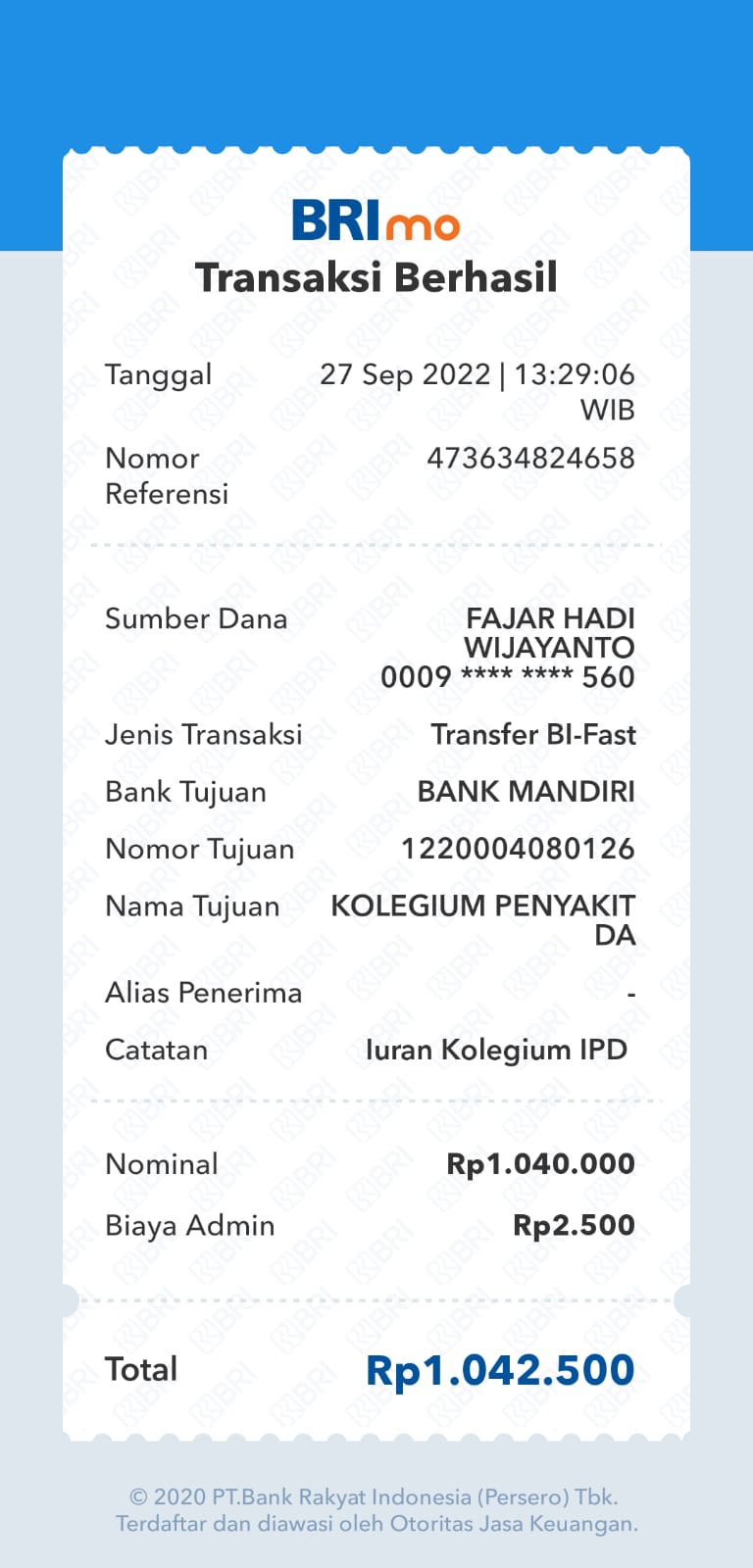 BRImo
Transaksi Berhasil

Tanggal 27 Sep 2022 | 13:29:06 WIB

Nomor Referensi 473634824658

Sumber Dana FAJAR HADI WIJAYANTO 0009 **** **** 560

Jenis Transaksi Transfer BI-Fast

Bank Tujuan BANK MANDIRI

Nomor Tujuan 1220004080126

Nama Tujuan KOLEGIUM PENYAKIT DA

Alias Penerima -

Catatan Iuran Kolegium IPD

Nominal Rp1.040.000

Biaya Admin Rp2.500

Total Rp1.042.500

© 2020 PT.Bank Rakyat Indonesia (Persero) Tbk.
Terdaftar dan diawasi oleh Otoritas Jasa Keuangan.